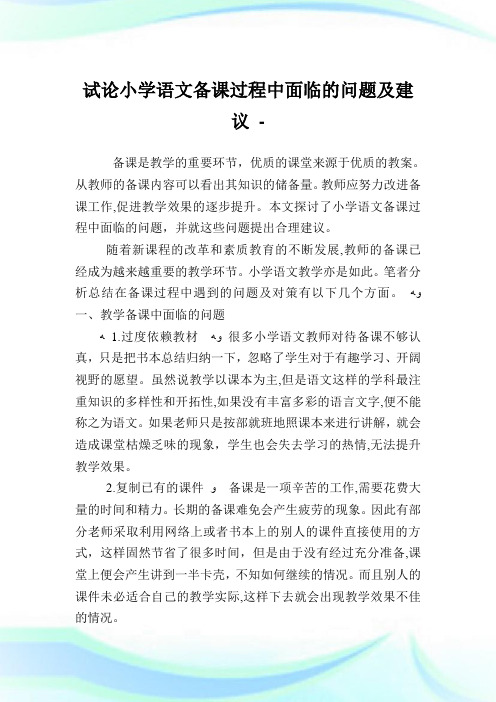 试论小学语文备课过程中面临的问题及建议 -

备课是教学的重要环节，优质的课堂来源于优质的教案。从教师的备课内容可以看出其知识的储备量。教师应努力改进备课工作,促进教学效果的逐步提升。本文探讨了小学语文备课过程中面临的问题，并就这些问题提出合理建议。

随着新课程的改革和素质教育的不断发展,教师的备课已经成为越来越重要的教学环节。小学语文教学亦是如此。笔者分析总结在备课过程中遇到的问题及对策有以下几个方面。

一、教学备课中面临的问题

1.过度依赖教材 很多小学语文教师对待备课不够认真，只是把书本总结归纳一下，忽略了学生对于有趣学习、开阔视野的愿望。虽然说教学以课本为主,但是语文这样的学科最注重知识的多样性和开拓性,如果没有丰富多彩的语言文字,便不能称之为语文。如果老师只是按部就班地照课本来进行讲解，就会造成课堂枯燥乏味的现象，学生也会失去学习的热情,无法提升教学效果。

2.复制已有的课件 备课是一项辛苦的工作,需要花费大量的时间和精力。长期的备课难免会产生疲劳的现象。因此有部分老师采取利用网络上或者书本上的别人的课件直接使用的方式，这样固然节省了很多时间，但是由于没有经过充分准备,课堂上便会产生讲到一半卡壳，不知如何继续的情况。而且别人的课件未必适合自己的教学实际,这样下去就会出现教学效果不佳的情况。